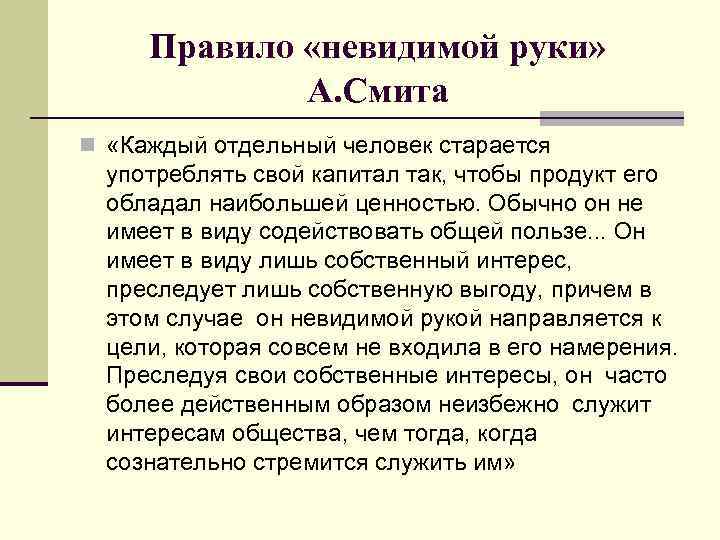 Правило «невидимой руки» А.Смита

«Каждый отдельный человек старается употреблять свой капитал так, чтобы продукт его обладал наибольшей ценностью. Обычно он не имеет в виду содействовать общей пользе... Он имеет в виду лишь собственный интерес, преследует лишь собственную выгоду, причем в этом случае он невидимой рукой направляется к цели, которая совсем не входила в его намерения. Преследуя свои собственные интересы, он часто более действенным образом неизбежно служит интересам общества, чем тогда, когда сознательно стремится служить им»